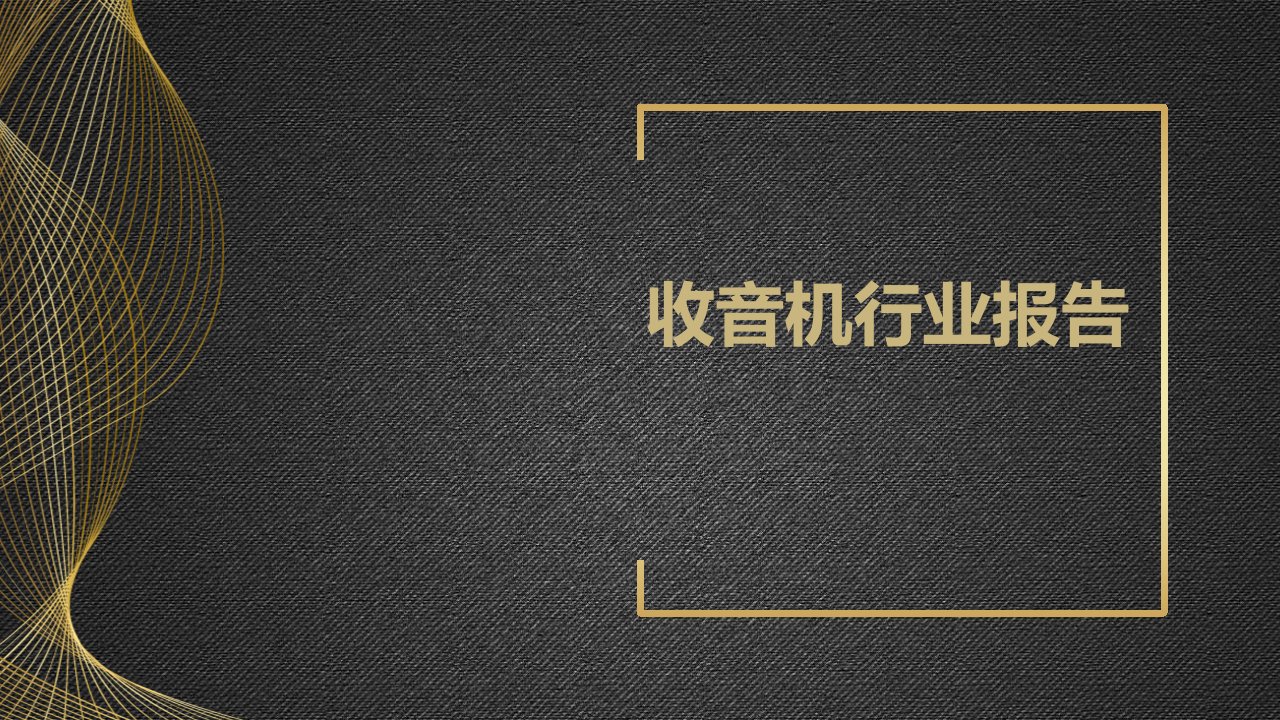 收音机行业报告